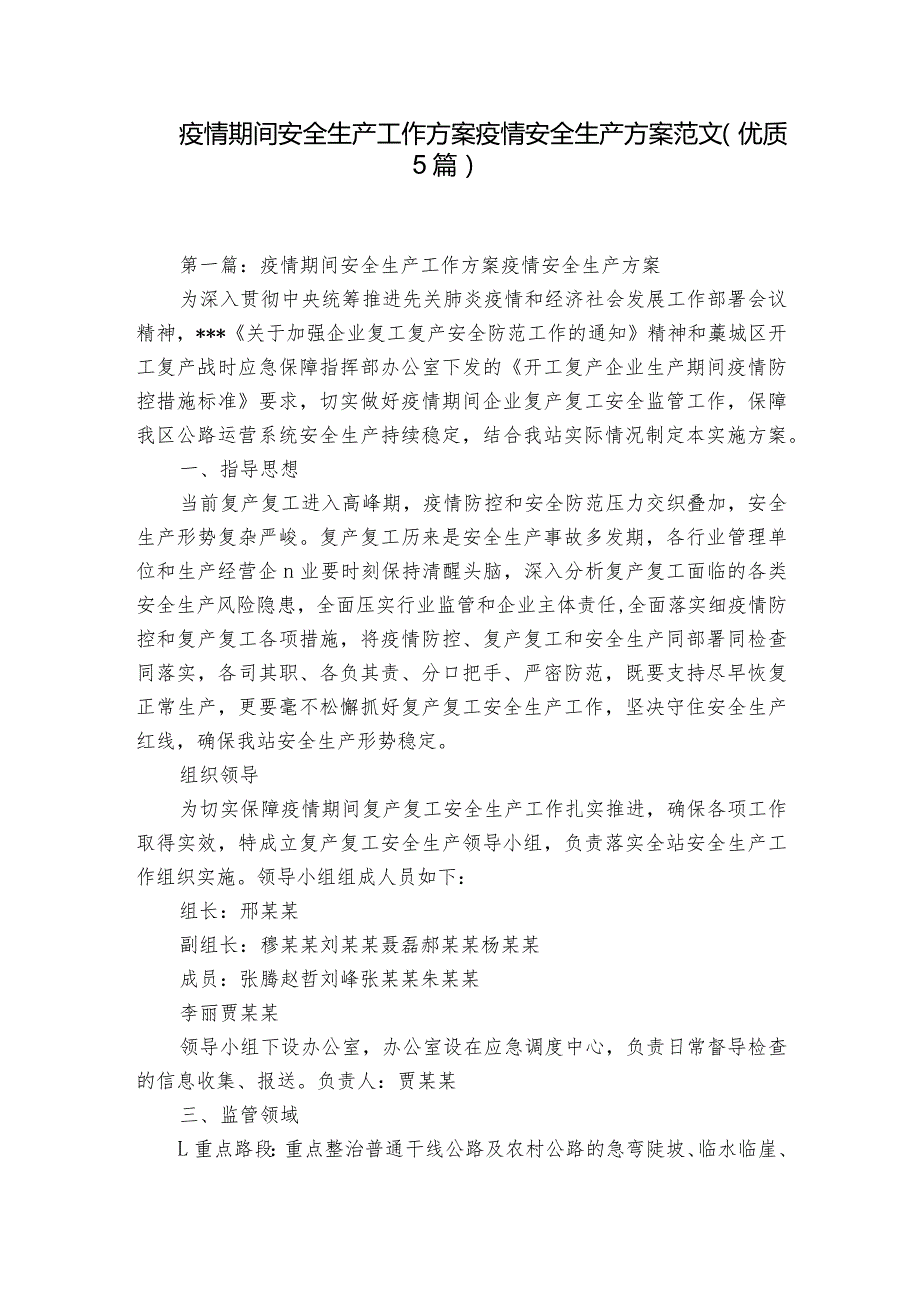 疫情期间安全生产工作方案疫情安全生产方案范文(优质5篇)

第一篇：疫情期间安全生产工作方案疫情安全生产方案

为深入贯彻中央统筹推进先关肺炎疫情和经济社会发展工作部署会议精神，***《关于加强企业复工复产安全防范工作的通知》精神和藁城区开工复产战时应急保障指挥部办公室下发的《开工复产企业生产期间疫情防控措施标准》要求，切实做好疫情期间企业复产复工安全监管工作，保障我区公路运营系统安全生产持续稳定，结合我站实际情况制定本实施方案。

一、指导思想

当前复产复工进入高峰期，疫情防控和安全防范压力交织叠加，安全生产形势复杂严峻。复产复工历来是安全生产事故多发期，各行业管理单位和生产经营企n业要时刻保持清醒头脑，深入分析复产复工面临的各类安全生产风险隐患，全面压实行业监管和企业主体责任,全面落实细疫情防控和复产复工各项措施，将疫情防控、复产复工和安全生产同部署同检查同落实，各司其职、各负其责、分口把手、严密防范，既要支持尽早恢复正常生产，更要毫不松懈抓好复产复工安全生产工作，坚决守住安全生产红线，确保我站安全生产形势稳定。

组织领导

为切实保障疫情期间复产复工安全生产工作扎实推进，确保各项工作取得实效，特成立复产复工安全生产领导小组，负责落实全站安全生产工作组织实施。领导小组组成人员如下：

组长：邢某某

副组长：穆某某刘某某聂磊郝某某杨某某

成员：张腾赵哲刘峰张某某朱某某

李丽贾某某

领导小组下设办公室，办公室设在应急调度中心，负责日常督导检查的信息收集、报送。负责人：贾某某

三、监管领域

L重点路段:重点整治普通干线公路及农村公路的急弯陡坡、临水临崖、